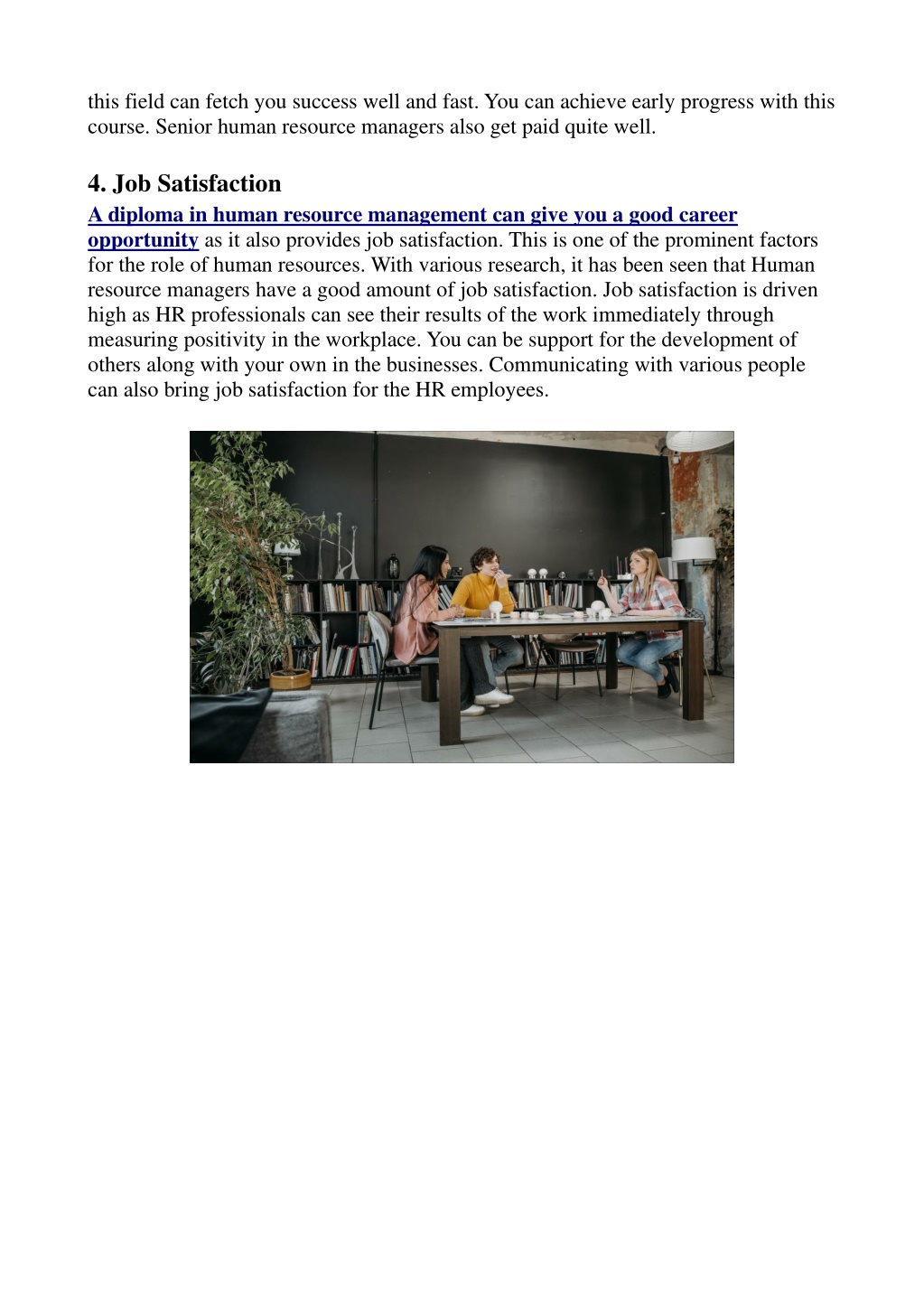 this field can fetch you success well and fast. You can achieve early progress with this course. Senior human resource managers also get paid quite well.

4. Job Satisfaction

A diploma in human resource management can give you a good career opportunity as it also provides job satisfaction. This is one of the prominent factors for the role of human resources. With various research, it has been seen that Human resource managers have a good amount of job satisfaction. Job satisfaction is driven high as HR professionals can see their results of the work immediately through measuring positivity in the workplace. You can be support for the development of others along with your own in the businesses. Communicating with various people can also bring job satisfaction for the HR employees.